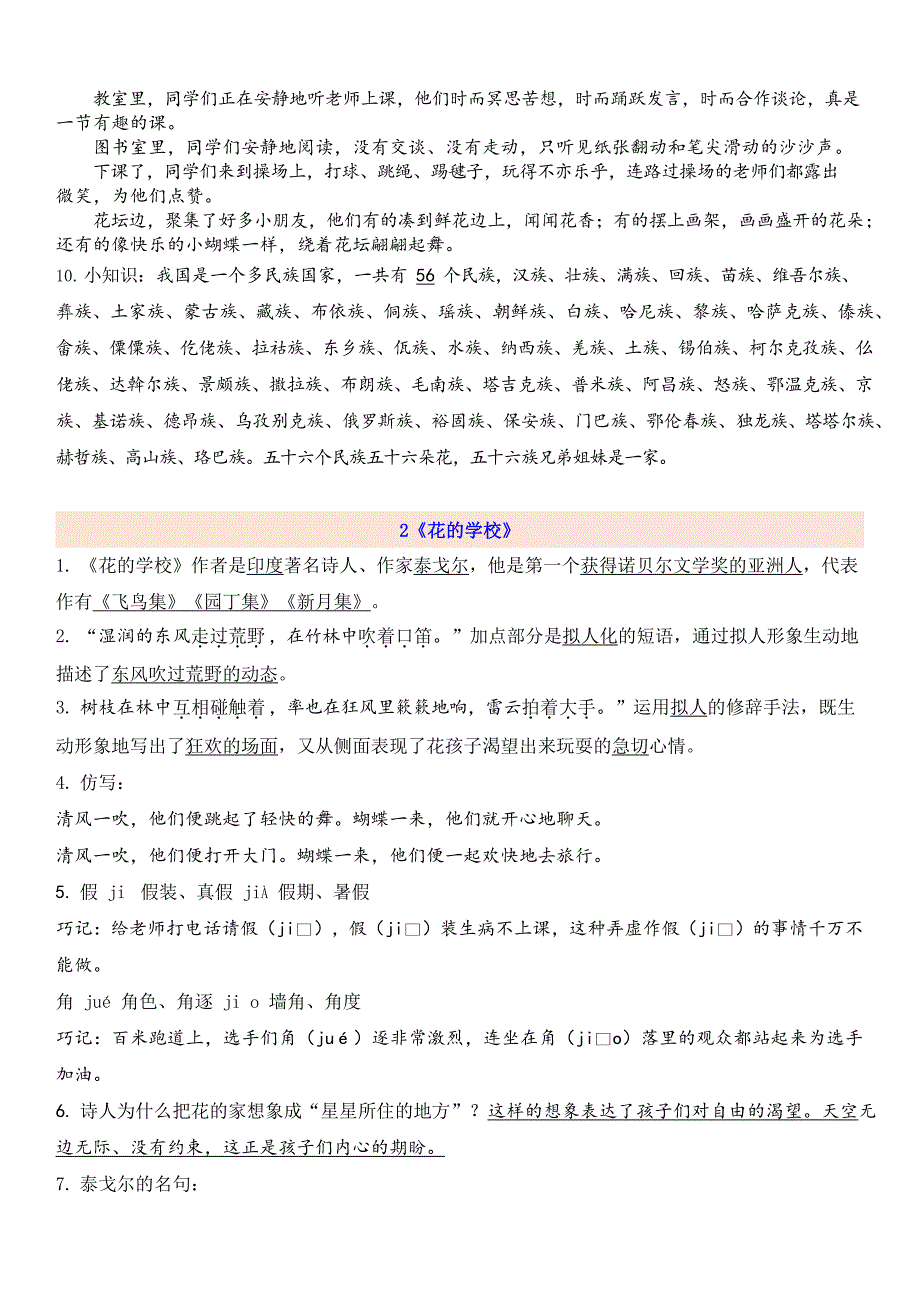 教室里，同学们正在安静地听老师上课，他们时而冥思苦想，时而踊跃发言，时而合作谈论，真是一节有趣的课。

图书室里，同学们安静地阅读，没有交谈、没有走动，只听见纸张翻动和笔尖滑动的沙沙声。

下课了，同学们来到操场上，打球、跳绳、踢毽子，玩得不亦乐乎，连路过操场的老师们都露出微笑，为他们点赞。

花坛边，聚集了好多小朋友，他们有的凑到鲜花边上，闻闻花香；有的摆上画架，画画盛开的花朵；还有的像快乐的小蝴蝶一样，绕着花坛翩翩起舞。

10. 小知识：我国是一个多民族国家，一共有 56 个民族，汉族、壮族、满族、回族、苗族、维吾尔族、彝族、土家族、蒙古族、藏族、布依族、侗族、瑶族、朝鲜族、白族、哈尼族、黎族、哈萨克族、傣族、畲族、傈僳族、仡佬族、拉祜族、东乡族、佤族、水族、纳西族、羌族、土族、锡伯族、柯尔克孜族、仫佬族、达斡尔族、景颇族、撒拉族、布朗族、毛南族、塔吉克族、普米族、阿昌族、怒族、鄂温克族、京族、基诺族、德昂族、乌孜别克族、俄罗斯族、裕固族、保安族、门巴族、鄂伦春族、独龙族、塔塔尔族、赫哲族、高山族、珞巴族。五十六个民族五十六朵花，五十六族兄弟姐妹是一家。

2《花的学校》

1. 《花的学校》作者是印度著名诗人、作家泰戈尔，他是第一个获得诺贝尔文学奖的亚洲人，代表作有《飞鸟集》《园丁集》《新月集》。

2. “湿润的东风走过荒野，在竹林中吹着口笛。”加点部分是拟人化的短语，通过拟人形象生动地描述了东风吹过荒野的动态。

3. 树枝在林中互相碰触着，率也在狂风里簌簌地响，雷云拍着大手。”运用拟人的修辞手法，既生动形象地写出了狂欢的场面，又从侧面表现了花孩子渴望出来玩耍的急切心情。

4. 仿写：

清风一吹，他们便跳起了轻快的舞。蝴蝶一来，他们就开心地聊天。

清风一吹，他们便打开大门。蝴蝶一来，他们便一起欢快地去旅行。

5. 假 ji 假装、真假 jià 假期、暑假

巧记：给老师打电话请假（ji□），假（ji□）装生病不上课，这种弄虚作假（ji□）的事情千万不能做。

角 jué 角色、角逐 ji o 墙角、角度

巧记：百米跑道上，选手们角（jué）逐非常激烈，连坐在角（ji□o）落里的观众都站起来为选手加油。

6. 诗人为什么把花的家想象成“星星所住的地方”？这样的想象表达了孩子们对自由的渴望。天空无边无际、没有约束，这正是孩子们内心的期盼。

7. 泰戈尔的名句：